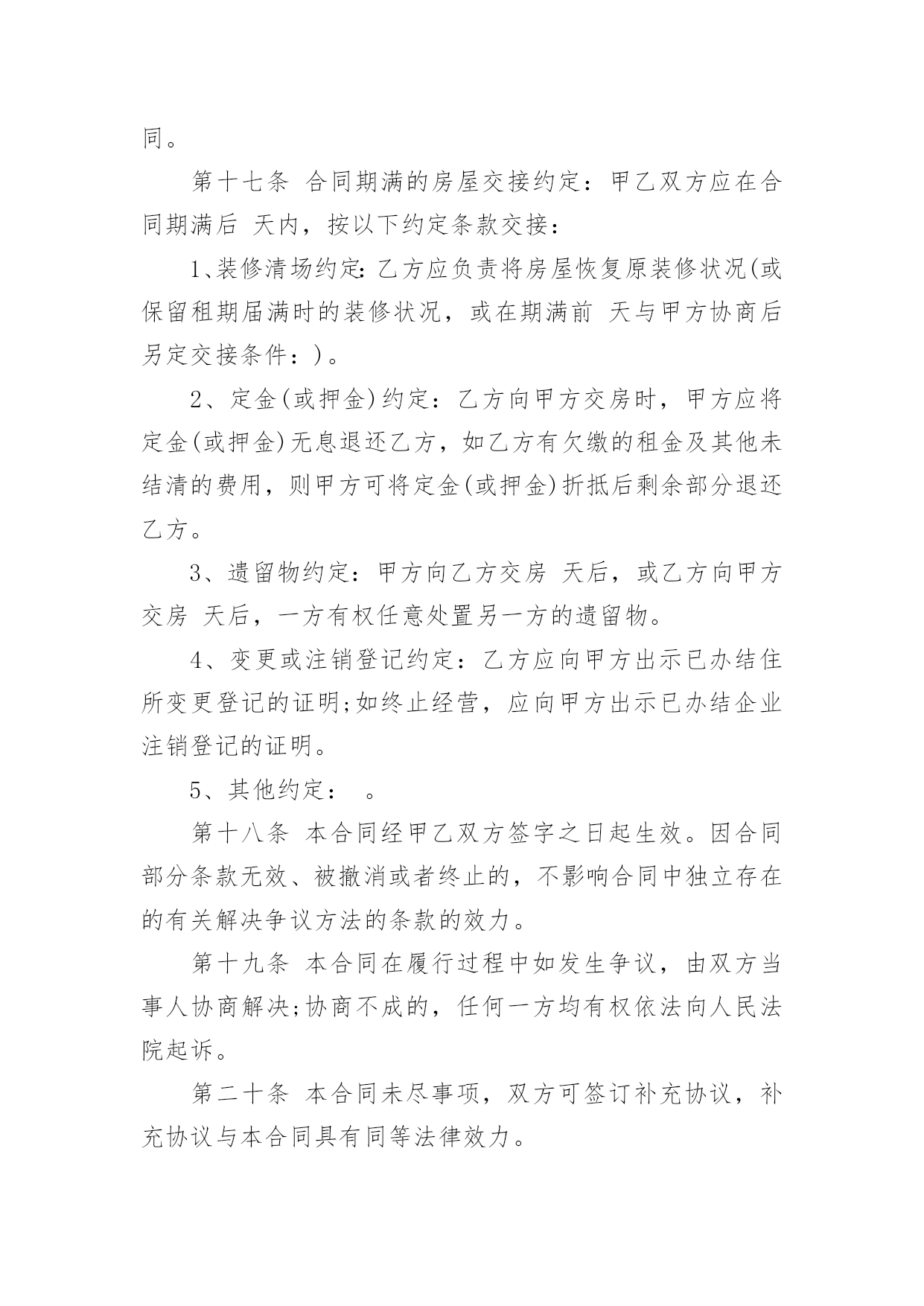 同。

第十七条 合同期满的房屋交接约定：甲乙双方应在合同期满后 天内，按以下约定条款交接：

1、装修清场约定：乙方应负责将房屋恢复原装修状况(或保留租期届满时的装修状况，或在期满前 天与甲方协商后另定交接条件：)。

2、定金(或押金)约定：乙方向甲方交房时，甲方应将定金(或押金)无息退还乙方，如乙方有欠缴的租金及其他未结清的费用，则甲方可将定金(或押金)折抵后剩余部分退还乙方。

3、遗留物约定：甲方向乙方交房 天后，或乙方向甲方交房 天后，一方有权任意处置另一方的遗留物。

4、变更或注销登记约定：乙方应向甲方出示已办结住所变更登记的证明;如终止经营，应向甲方出示已办结企业注销登记的证明。

5、其他约定： 。

第十八条 本合同经甲乙双方签字之日起生效。因合同部分条款无效、被撤消或者终止的，不影响合同中独立存在的有关解决争议方法的条款的效力。

第十九条 本合同在履行过程中如发生争议，由双方当事人协商解决;协商不成的，任何一方均有权依法向人民法院起诉。

第二十条 本合同未尽事项，双方可签订补充协议，补充协议与本合同具有同等法律效力。